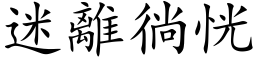 迷離徜恍